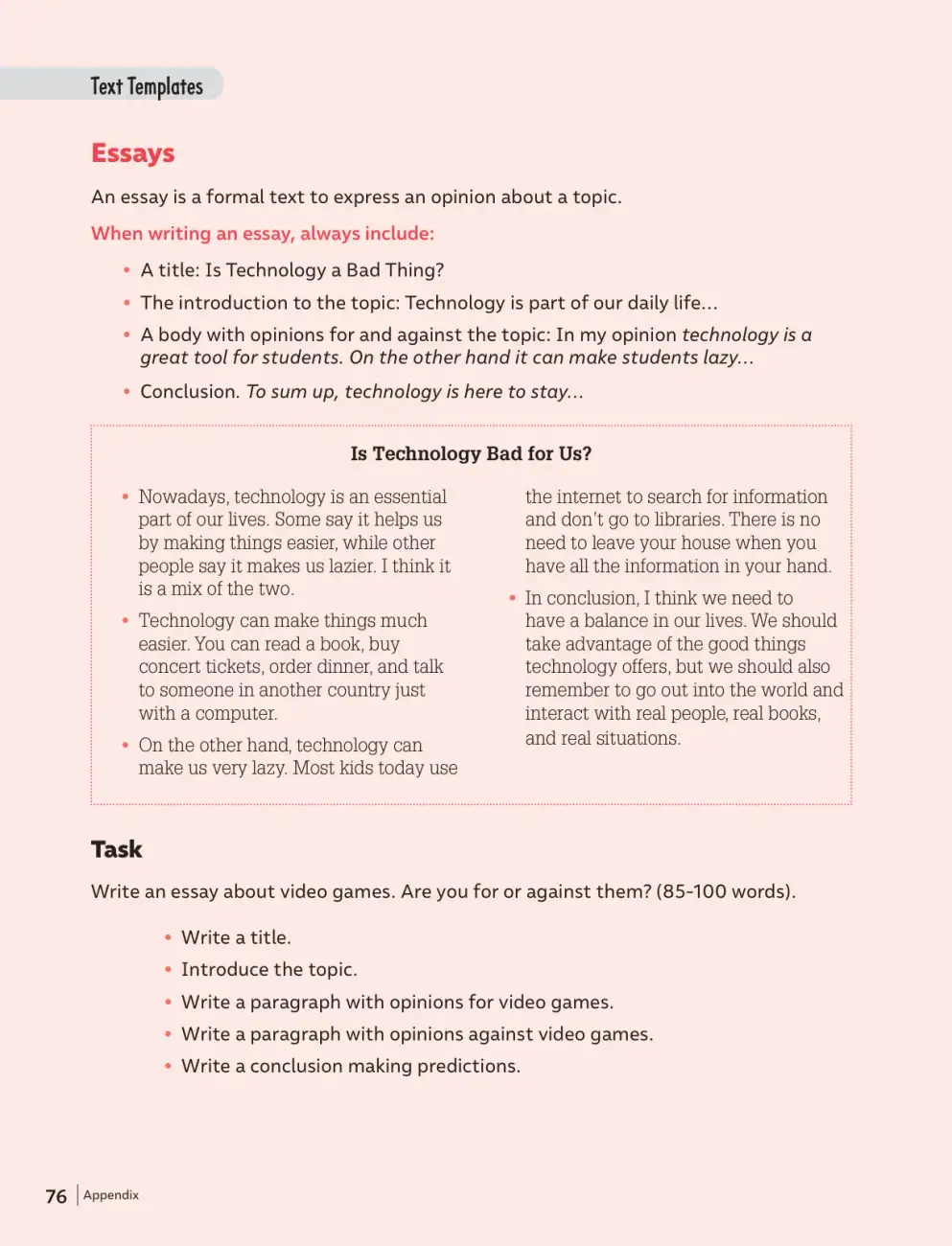 Text Templates

Essays

An essay is a formal text to express an opinion about a topic.

When writing an essay, always include:

• A title: Is Technology a Bad Thing?
• The introduction to the topic: Technology is part of our daily life...
• A body with opinions for and against the topic: In my opinion technology is a great tool for students. On the other hand it can make students lazy...
• Conclusion. To sum up, technology is here to stay...

Is Technology Bad for Us?

• Nowadays, technology is an essential part of our lives. Some say it helps us by making things easier, while other people say it makes us lazier. I think it is a mix of the two.
• Technology can make things much easier. You can read a book, buy concert tickets, order dinner, and talk to someone in another country just with a computer.
• On the other hand, technology can make us very lazy. Most kids today use the internet to search for information and don't go to libraries. There is no need to leave your house when you have all the information in your hand.
• In conclusion, I think we need to have a balance in our lives. We should take advantage of the good things technology offers, but we should also remember to go out into the world and interact with real people, real books, and real situations.

Task

Write an essay about video games. Are you for or against them? (85-100 words).

• Write a title.
• Introduce the topic.
• Write a paragraph with opinions for video games.
• Write a paragraph with opinions against video games.
• Write a conclusion making predictions.

76 Appendix